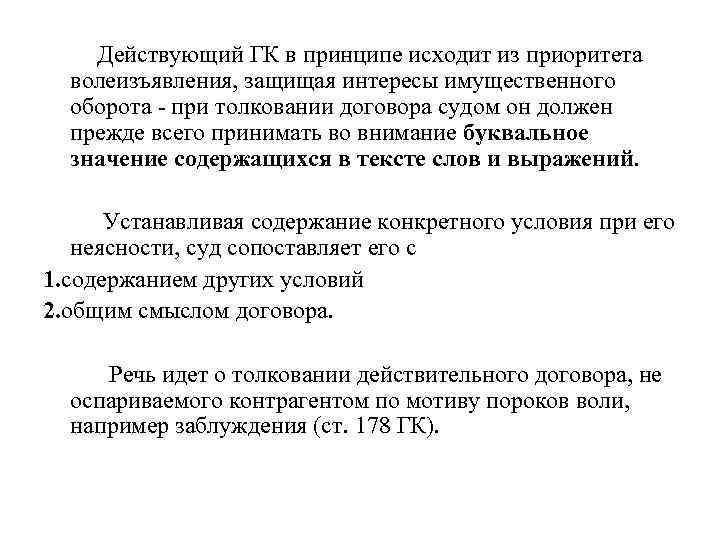 Действующий ГК в принципе исходит из приоритета волеизъявления, защищая интересы имущественного оборота - при толковании договора судом он должен прежде всего принимать во внимание буквальное значение содержащихся в тексте слов и выражений.

Устанавливая содержание конкретного условия при его неясности, суд сопоставляет его с

1.содержанием других условий

2.общим смыслом договора.

Речь идет о толковании действительного договора, не оспариваемого контрагентом по мотиву пороков воли, например заблуждения (ст. 178 ГК).